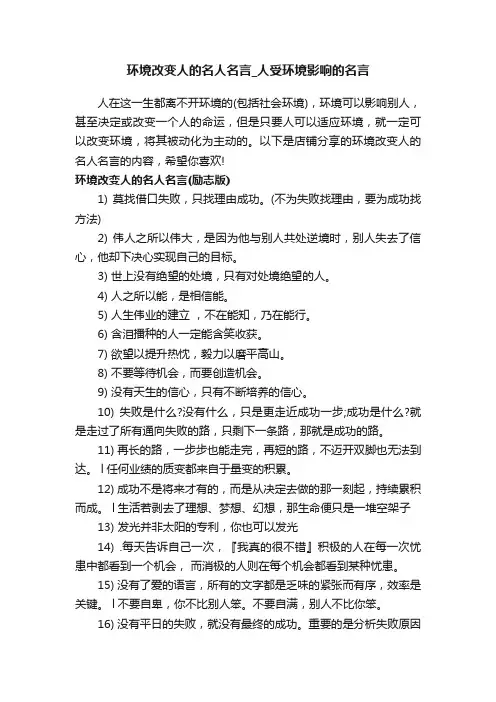 环境改变人的名人名言_人受环境影响的名言

人在这一生都离不开环境的(包括社会环境)，环境可以影响别人，甚至决定或改变一个人的命运，但是只要人可以适应环境，就一定可以改变环境，将其被动化为主动的。以下是店铺分享的环境改变人的名人名言的内容，希望你喜欢!

环境改变人的名人名言(励志版)

1) 莫找借口失败，只找理由成功。(不为失败找理由，要为成功找方法)

2) 伟人之所以伟大，是因为他与别人共处逆境时，别人失去了信心，他却下决心实现自己的目标。

3) 世上没有绝望的处境，只有对处境绝望的人。

4) 人之所以能，是相信能。

5) 人生伟业的建立 ，不在能知，乃在能行。

6) 含泪播种的人一定能含笑收获。

7) 欲望以提升热忱，毅力以磨平高山。

8) 不要等待机会，而要创造机会。

9) 没有天生的信心，只有不断培养的信心。

10) 失败是什么?没有什么，只是更走近成功一步;成功是什么?就是走过了所有通向失败的路，只剩下一条路，那就是成功的路。

11) 再长的路，一步步也能走完，再短的路，不迈开双脚也无法到达。 l 任何业绩的质变都来自于量变的积累。

12) 成功不是将来才有的，而是从决定去做的那一刻起，持续累积而成。 l 生活若剥去了理想、梦想、幻想，那生命便只是一堆空架子

13) 发光并非太阳的专利，你也可以发光

14) .每天告诉自己一次，『我真的很不错』积极的人在每一次忧患中都看到一个机会， 而消极的人则在每个机会都看到某种忧患。

15) 没有了爱的语言，所有的文字都是乏味的紧张而有序，效率是关键。 l 不要自卑，你不比别人笨。不要自满，别人不比你笨。

16) 没有平日的失败，就没有最终的成功。重要的是分析失败原因